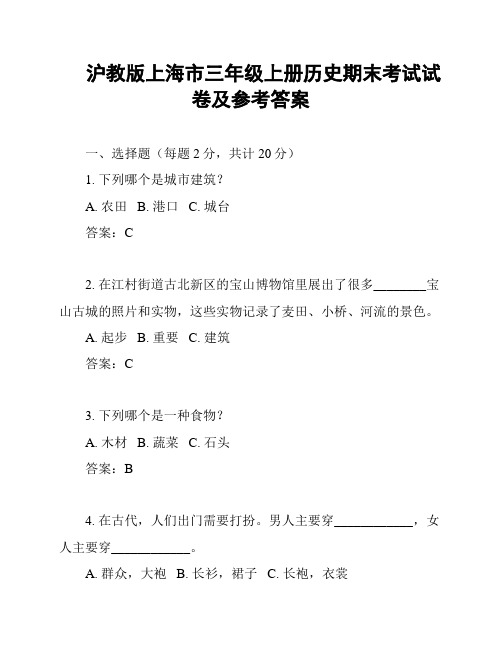 沪教版上海市三年级上册历史期末考试试卷及参考答案

一、选择题（每题 2 分，共计 20 分）

1. 下列哪个是城市建筑？

A. 农田 B. 港口 C. 城台

答案：C

2. 在江村街道古北新区的宝山博物馆里展出了很多________宝山古城的照片和实物，这些实物记录了麦田、小桥、河流的景色。

A. 起步 B. 重要 C. 建筑

答案：C

3. 下列哪个是一种食物？

A. 木材 B. 蔬菜 C. 石头

答案：B

4. 在古代，人们出门需要打扮。男人主要穿____________，女人主要穿____________。

A. 群众，大袍 B. 长衫，裙子 C. 长袍，衣裳